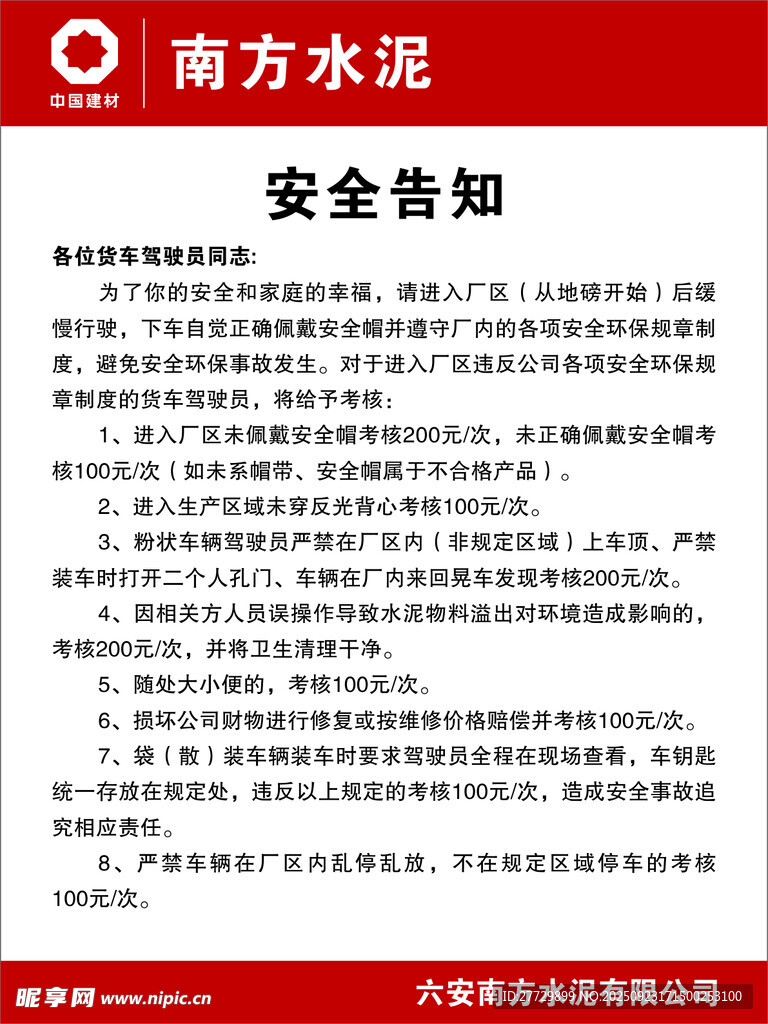 中国建材

南方水泥

安全告知

各位货车驾驶员同志:

为了你的安全和家庭的幸福，请进入厂区（从地磅开始）后缓慢行驶，下车自觉正确佩戴安全帽并遵守厂内的各项安全环保规章制度，避免安全环保事故发生。对于进入厂区违反公司各项安全环保规章制度的货车驾驶员，将给予考核：

1、进入厂区未佩戴安全帽考核200元/次，未正确佩戴安全帽考核100元/次（如未系帽带、安全帽属于不合格产品）。

2、进入生产区域未穿反光背心考核100元/次。

3、粉状车辆驾驶员严禁在厂区内（非规定区域）上车顶、严禁装车时打开二个人孔门、车辆在厂内来回晃车发现考核200元/次。

4、因相关方人员误操作导致水泥物料溢出对环境造成影响的，考核200元/次，并将卫生清理干净。

5、随处大小便的，考核100元/次。

6、损坏公司财物进行修复或按维修价格赔偿并考核100元/次。

7、袋（散）装车辆装车时要求驾驶员全程在现场查看，车钥匙统一存放在规定处，违反以上规定的考核100元/次，造成安全事故追究相应责任。

8、严禁车辆在厂区内乱停乱放，不在规定区域停车的考核100元/次。

昵享网 www.nipic.cn

六安南方水泥有限公司

ID:27729899 NO:20250923171500253100